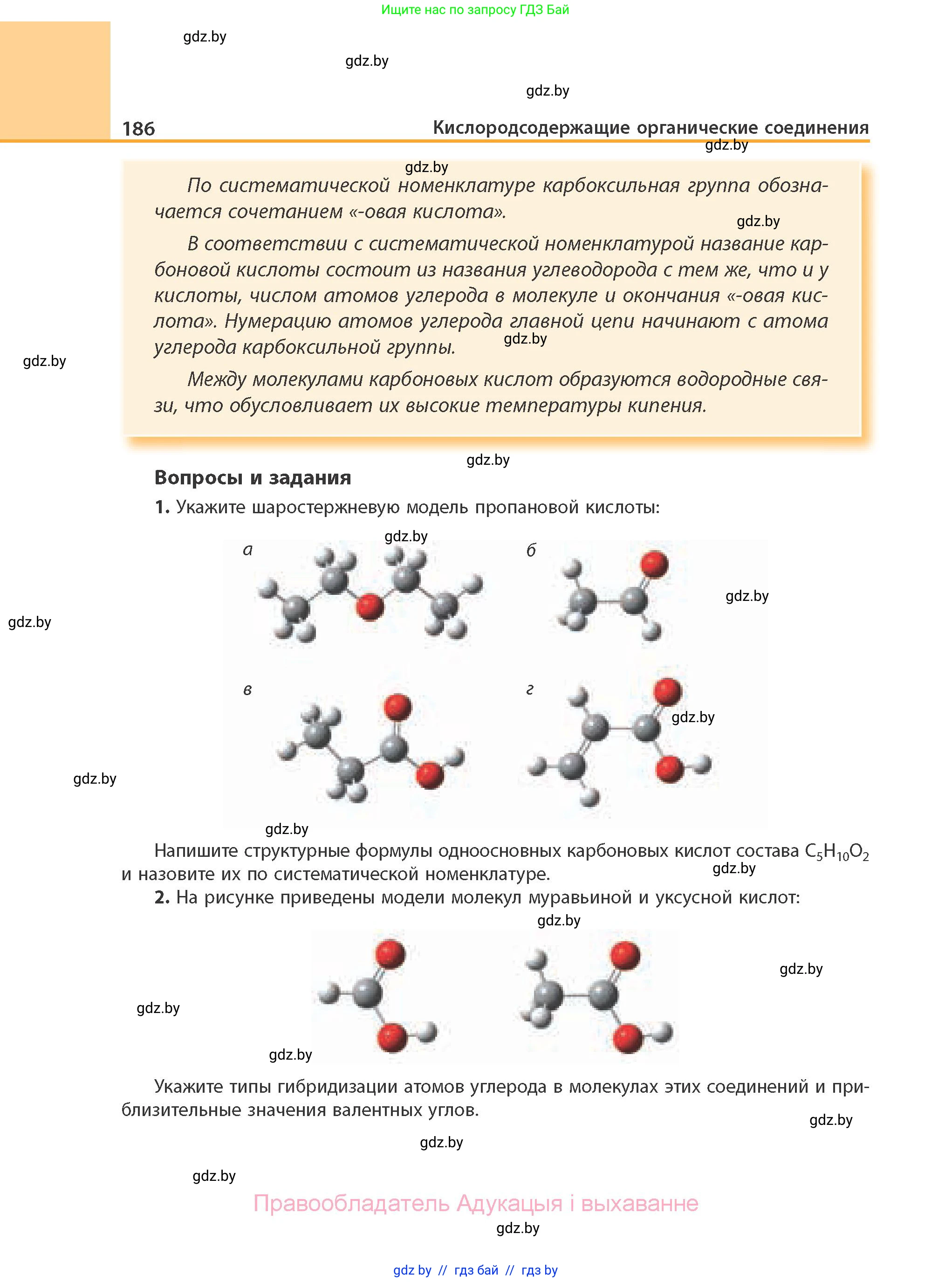 Ищите нас по запросу ГДЗ Бай

gdz.by

gdz.by

gdz.by

186

Кислородсодержащие органические соединения

gdz.by

gdz.by

По систематической номенклатуре карбоксильная группа обозначается сочетанием «-овая кислота».

gdz.by

В соответствии с систематической номенклатурой название карбоновой кислоты состоит из названия углеводорода с тем же, что и у кислоты, числом атомов углерода в молекуле и окончания «-овая кислота». Нумерацию атомов углерода главной цепи начинают с атома углерода карбоксильной группы.

gdz.by

gdz.by

Между молекулами карбоновых кислот образуются водородные связи, что обусловливает их высокие температуры кипения.

gdz.by

Вопросы и задания

1. Укажите шаростержневую модель пропановой кислоты:

gdz.by

а

б

gdz.by

gdz.by

в

г

gdz.by

gdz.by

gdz.by

Напишите структурные формулы одноосновных карбоновых кислот состава $C_5H_{10}O_2$ и назовите их по систематической номенклатуре.

gdz.by

2. На рисунке приведены модели молекул муравьиной и уксусной кислот:

gdz.by

gdz.by

gdz.by

gdz.by

Укажите типы гибридизации атомов углерода в молекулах этих соединений и приблизительные значения валентных углов.

gdz.by

gdz.by

gdz.by

Правообладатель Адукацыя і выхаванне

gdz.by

gdz by // гдз бай // гдз by